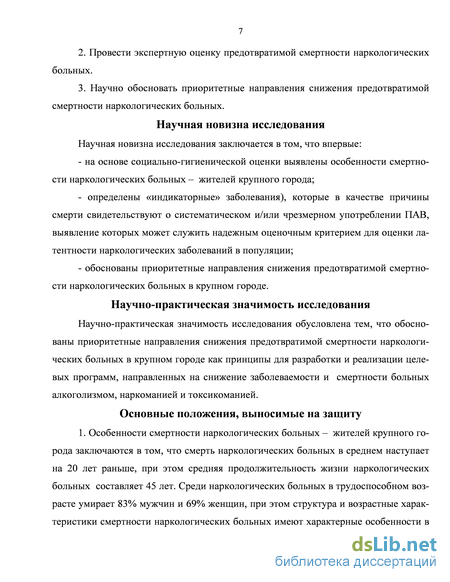 7

2. Провести экспертную оценку предотвратимой смертности наркологических больных.

3. Научно обосновать приоритетные направления снижения предотвратимой смертности наркологических больных.

Научная новизна исследования

Научная новизна исследования заключается в том, что впервые:

- на основе социально-гигиенической оценки выявлены особенности смертности наркологических больных – жителей крупного города;

- определены «индикаторные» заболевания), которые в качестве причины смерти свидетельствуют о систематическом и/или чрезмерном употреблении ПАВ, выявление которых может служить надежным оценочным критерием для оценки латентности наркологических заболеваний в популяции;

- обоснованы приоритетные направления снижения предотвратимой смертности наркологических больных в крупном городе.

Научно-практическая значимость исследования

Научно-практическая значимость исследования обусловлена тем, что обоснованы приоритетные направления снижения предотвратимой смертности наркологических больных в крупном городе как принципы для разработки и реализации целевых программ, направленных на снижение заболеваемости и смертности больных алкоголизмом, наркоманией и токсикоманией.

Основные положения, выносимые на защиту

1. Особенности смертности наркологических больных – жителей крупного города заключаются в том, что смерть наркологических больных в среднем наступает на 20 лет раньше, при этом средняя продолжительность жизни наркологических больных составляет 45 лет. Среди наркологических больных в трудоспособном возрасте умирает 83% мужчин и 69% женщин, при этом структура и возрастные характеристики смертности наркологических больных имеют характерные особенности в

dsLib.net
библиотека диссертаций